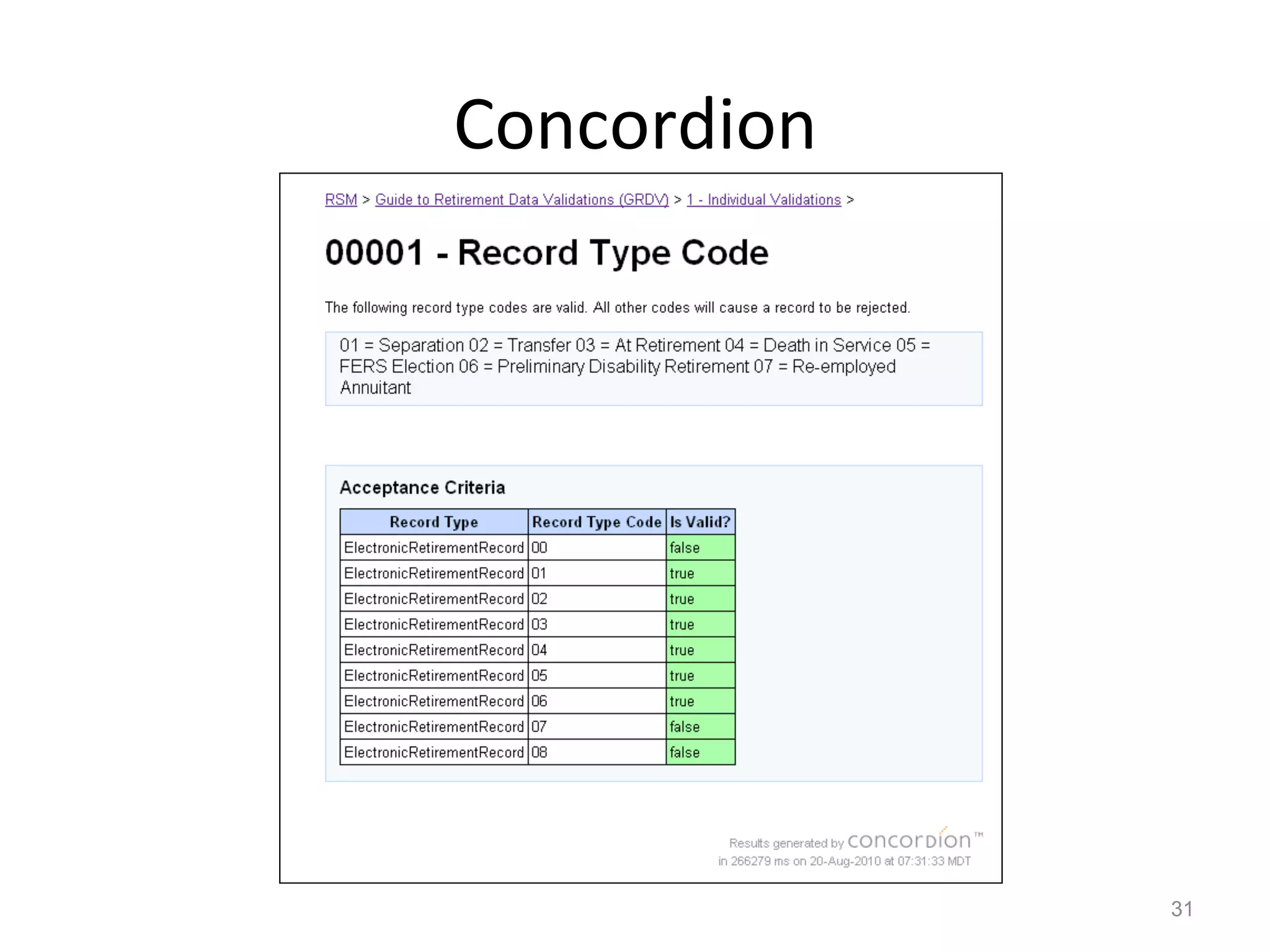 Concordion

RSM > Guide to Retirement Data Validations (GRDV) > 1 - Individual Validations >

00001 - Record Type Code

The following record type codes are valid. All other codes will cause a record to be rejected.

01 = Separation 02 = Transfer 03 = At Retirement 04 = Death in Service 05 = FERS Election 06 = Preliminary Disability Retirement 07 = Re-employed Annuitant

Acceptance Criteria

| Record Type | Record Type Code | Is Valid? |
|---|---|---|
| ElectronicRetirementRecord | 00 | false |
| ElectronicRetirementRecord | 01 | true |
| ElectronicRetirementRecord | 02 | true |
| ElectronicRetirementRecord | 03 | true |
| ElectronicRetirementRecord | 04 | true |
| ElectronicRetirementRecord | 05 | true |
| ElectronicRetirementRecord | 06 | true |
| ElectronicRetirementRecord | 07 | false |
| ElectronicRetirementRecord | 08 | false |

Results generated by concordion™
in 266279 ms on 20-Aug-2010 at 07:31:33 MDT

31